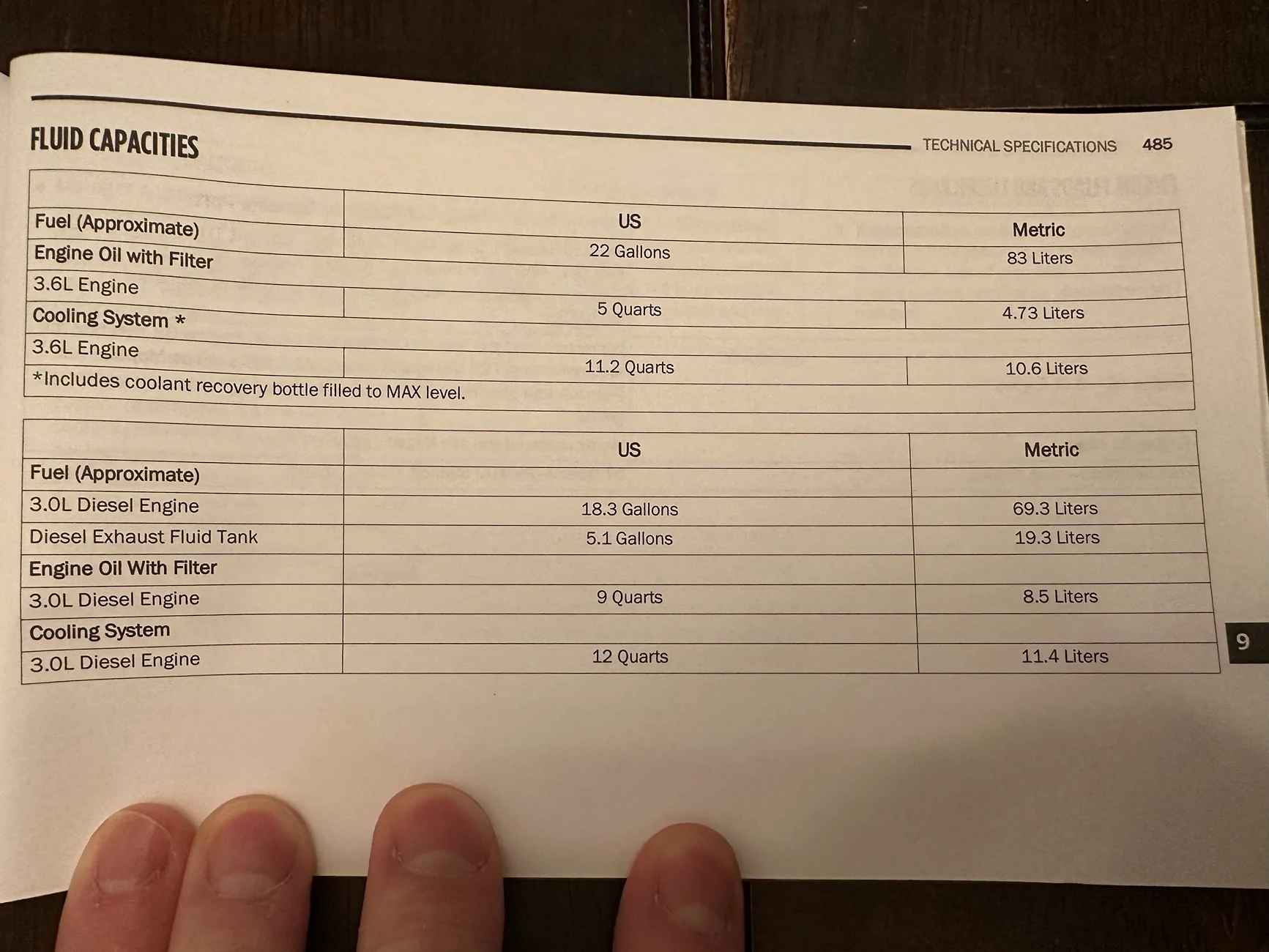 FLUID CAPACITIES

TECHNICAL SPECIFICATIONS 485

| | US | Metric |
|---|---|---|
| Fuel (Approximate) | 22 Gallons | 83 Liters |
| Engine Oil with Filter | | |
| 3.6L Engine | 5 Quarts | 4.73 Liters |
| Cooling System * | | |
| 3.6L Engine | 11.2 Quarts | 10.6 Liters |
| *Includes coolant recovery bottle filled to MAX level. | | |

| | US | Metric |
|---|---|---|
| Fuel (Approximate) | | |
| 3.0L Diesel Engine | 18.3 Gallons | 69.3 Liters |
| Diesel Exhaust Fluid Tank | 5.1 Gallons | 19.3 Liters |
| Engine Oil With Filter | | |
| 3.0L Diesel Engine | 9 Quarts | 8.5 Liters |
| Cooling System | | |
| 3.0L Diesel Engine | 12 Quarts | 11.4 Liters |

9